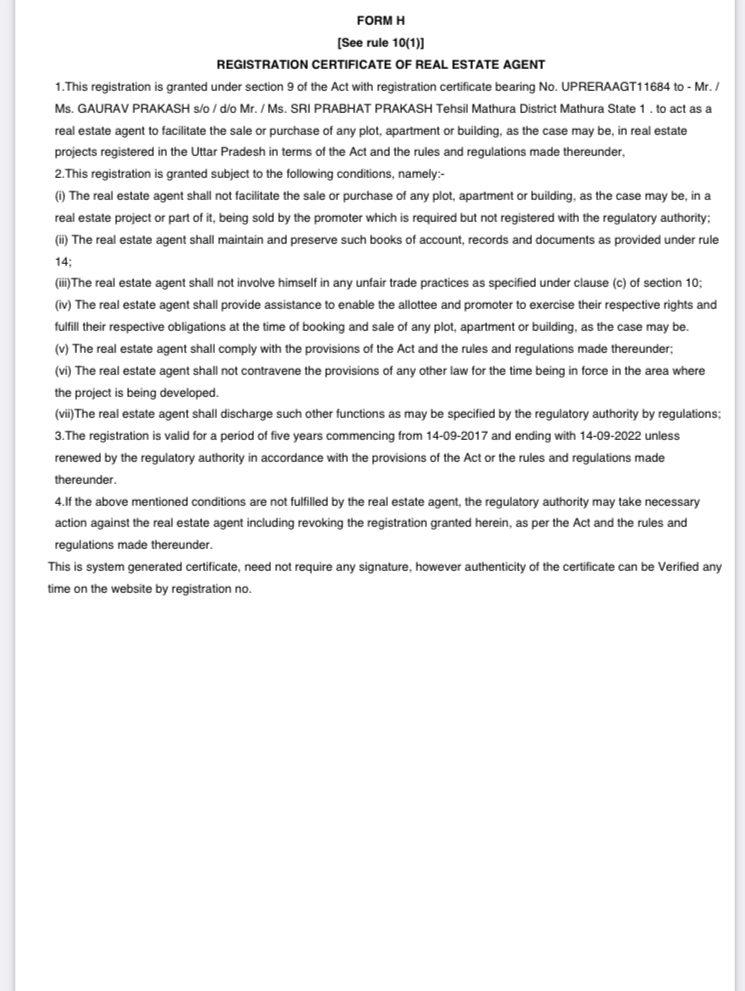 FORM H
[See rule 10(1)]
REGISTRATION CERTIFICATE OF REAL ESTATE AGENT

1.This registration is granted under section 9 of the Act with registration certificate bearing No. UPRERAAGT11684 to - Mr. / Ms. GAURAV PRAKASH s/o / d/o Mr. / Ms. SRI PRABHAT PRAKASH Tehsil Mathura District Mathura State 1 . to act as a real estate agent to facilitate the sale or purchase of any plot, apartment or building, as the case may be, in real estate projects registered in the Uttar Pradesh in terms of the Act and the rules and regulations made thereunder,
2.This registration is granted subject to the following conditions, namely:-
(i) The real estate agent shall not facilitate the sale or purchase of any plot, apartment or building, as the case may be, in a real estate project or part of it, being sold by the promoter which is required but not registered with the regulatory authority;
(ii) The real estate agent shall maintain and preserve such books of account, records and documents as provided under rule 14;
(iii)The real estate agent shall not involve himself in any unfair trade practices as specified under clause (c) of section 10;
(iv) The real estate agent shall provide assistance to enable the allottee and promoter to exercise their respective rights and fulfill their respective obligations at the time of booking and sale of any plot, apartment or building, as the case may be.
(v) The real estate agent shall comply with the provisions of the Act and the rules and regulations made thereunder;
(vi) The real estate agent shall not contravene the provisions of any other law for the time being in force in the area where the project is being developed.
(vii)The real estate agent shall discharge such other functions as may be specified by the regulatory authority by regulations;
3.The registration is valid for a period of five years commencing from 14-09-2017 and ending with 14-09-2022 unless renewed by the regulatory authority in accordance with the provisions of the Act or the rules and regulations made thereunder.
4.If the above mentioned conditions are not fulfilled by the real estate agent, the regulatory authority may take necessary action against the real estate agent including revoking the registration granted herein, as per the Act and the rules and regulations made thereunder.
This is system generated certificate, need not require any signature, however authenticity of the certificate can be Verified any time on the website by registration no.